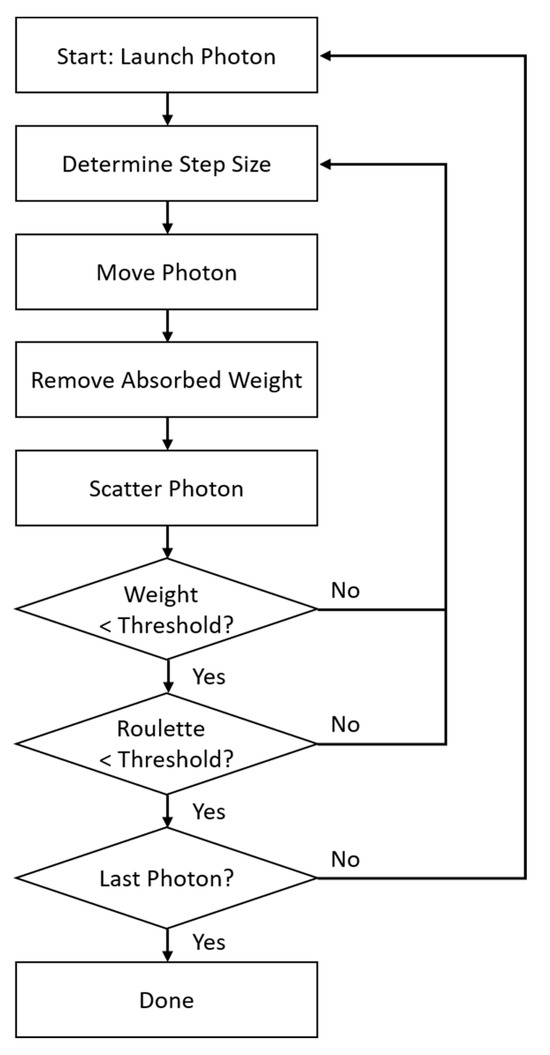 Start: Launch Photon

Determine Step Size

Move Photon

Remove Absorbed Weight

Scatter Photon

Weight < Threshold?

No

Yes

Roulette < Threshold?

No

Yes

Last Photon?

No

Yes

Done